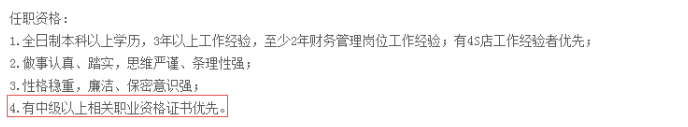 任职资格：
1.全日制本科以上学历，3年以上工作经验，至少2年财务管理岗位工作经验；有4S店工作经验者优先；
2.做事认真、踏实，思维严谨、条理性强；
3.性格稳重，廉洁、保密意识强；
4.有中级以上相关职业资格证书优先。